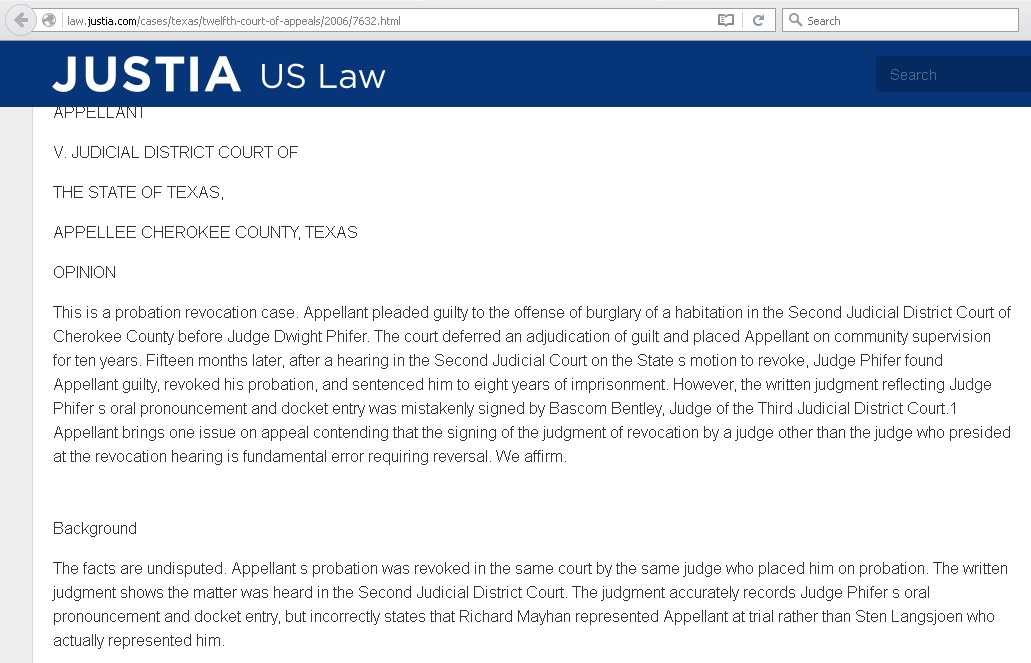 law.justia.com/cases/texas/twelfth-court-of-appeals/2006/7632.html

Search

JUSTIA US Law

Search

APPELLANT

V. JUDICIAL DISTRICT COURT OF

THE STATE OF TEXAS,

APPELLEE CHEROKEE COUNTY, TEXAS

OPINION

This is a probation revocation case. Appellant pleaded guilty to the offense of burglary of a habitation in the Second Judicial District Court of Cherokee County before Judge Dwight Phifer. The court deferred an adjudication of guilt and placed Appellant on community supervision for ten years. Fifteen months later, after a hearing in the Second Judicial Court on the State s motion to revoke, Judge Phifer found Appellant guilty, revoked his probation, and sentenced him to eight years of imprisonment. However, the written judgment reflecting Judge Phifer s oral pronouncement and docket entry was mistakenly signed by Bascom Bentley, Judge of the Third Judicial District Court.1 Appellant brings one issue on appeal contending that the signing of the judgment of revocation by a judge other than the judge who presided at the revocation hearing is fundamental error requiring reversal. We affirm.

Background

The facts are undisputed. Appellant s probation was revoked in the same court by the same judge who placed him on probation. The written judgment shows the matter was heard in the Second Judicial District Court. The judgment accurately records Judge Phifer s oral pronouncement and docket entry, but incorrectly states that Richard Mayhan represented Appellant at trial rather than Sten Langsjoen who actually represented him.